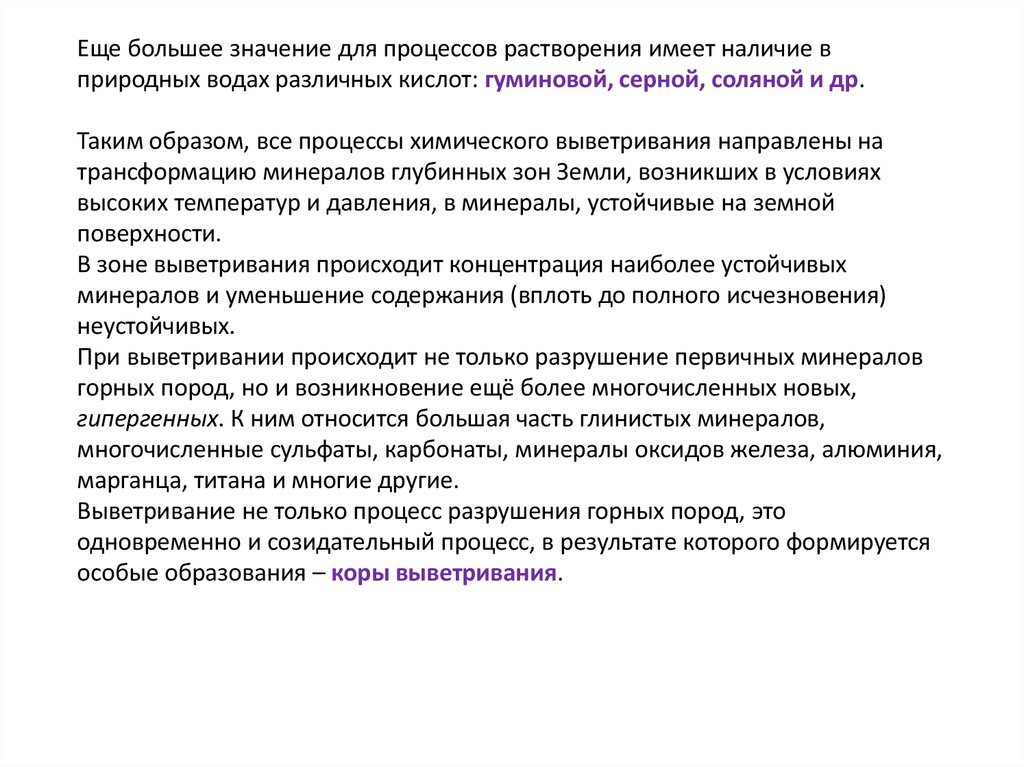 Еще большее значение для процессов растворения имеет наличие в природных водах различных кислот: гуминовой, серной, соляной и др.

Таким образом, все процессы химического выветривания направлены на трансформацию минералов глубинных зон Земли, возникших в условиях высоких температур и давления, в минералы, устойчивые на земной поверхности.
В зоне выветривания происходит концентрация наиболее устойчивых минералов и уменьшение содержания (вплоть до полного исчезновения) неустойчивых.
При выветривании происходит не только разрушение первичных минералов горных пород, но и возникновение ещё более многочисленных новых, гипергенных. К ним относится большая часть глинистых минералов, многочисленные сульфаты, карбонаты, минералы оксидов железа, алюминия, марганца, титана и многие другие.
Выветривание не только процесс разрушения горных пород, это одновременно и созидательный процесс, в результате которого формируется особые образования – коры выветривания.